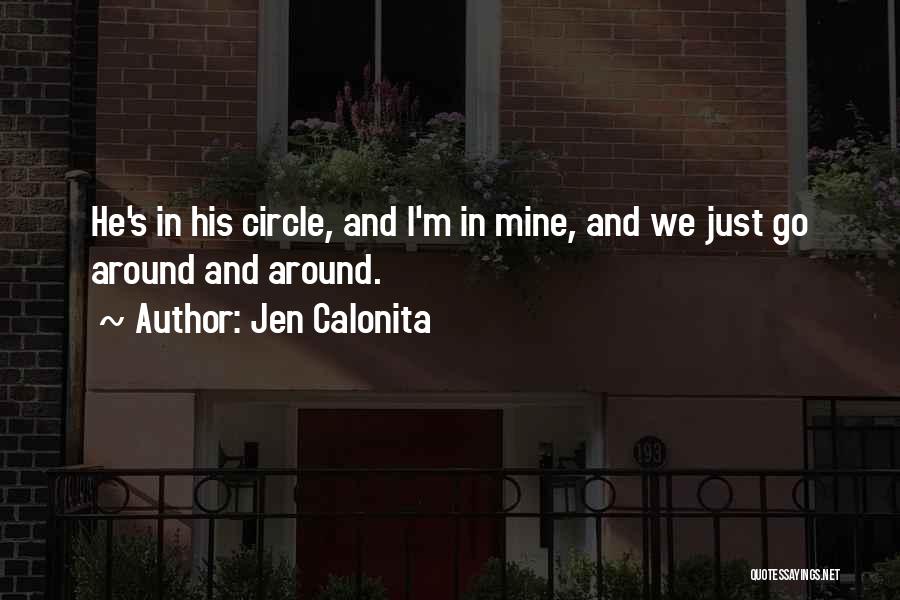 He's in his circle, and I'm in mine, and we just go around and around.

~ Author: Jen Calonita

193

QUOTESSAYINGS.NET